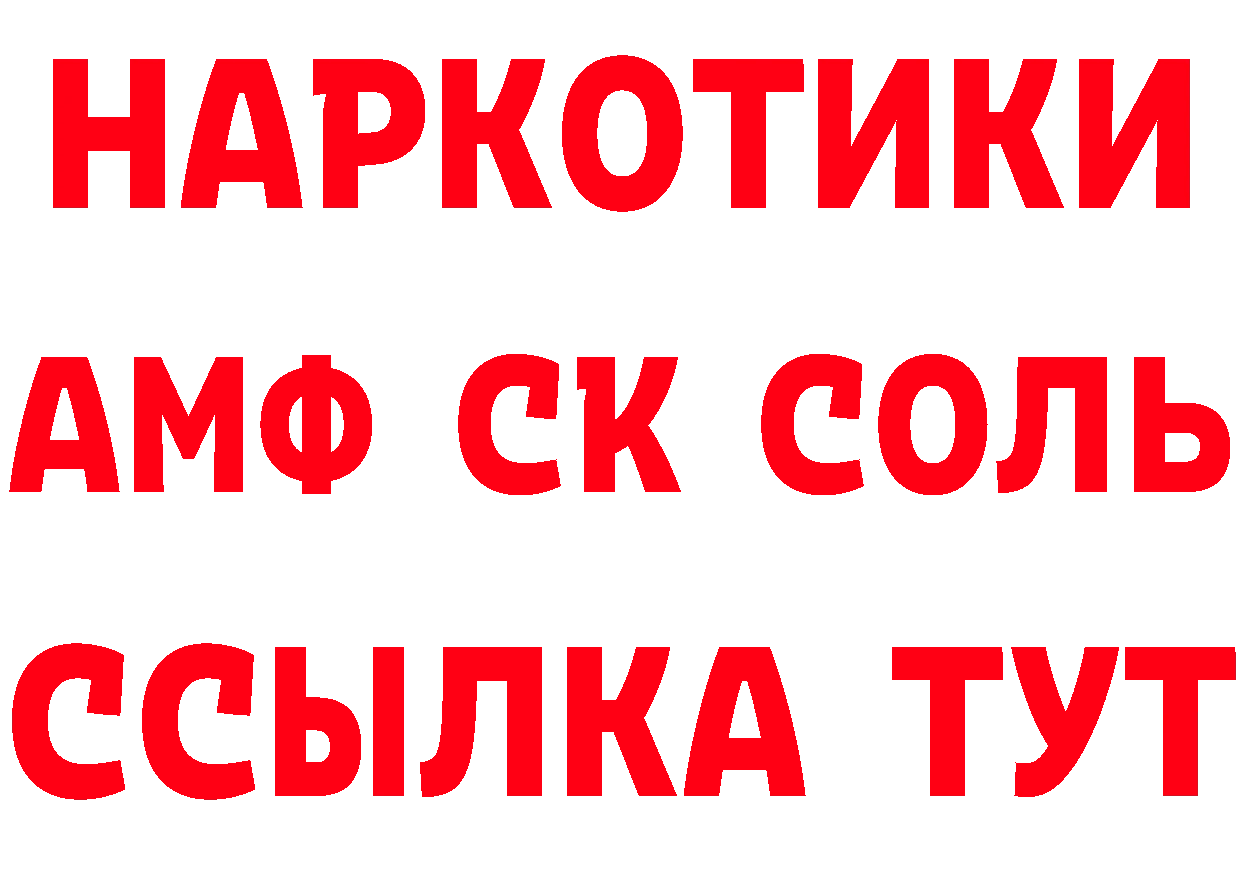 НАРКОТИКИ

АМФ СК СОЛЬ

ССЫЛКА ТУТ